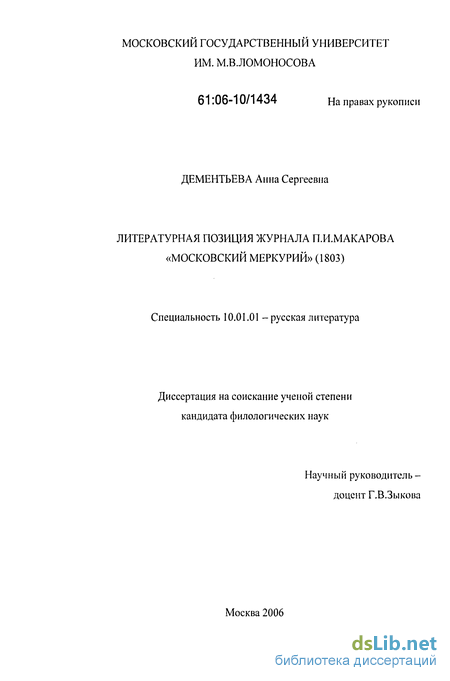 МОСКОВСКИЙ ГОСУДАРСТВЕННЫЙ УНИВЕРСИТЕТ
ИМ. М.В.ЛОМОНОСОВА

61:06-10/1434

На правах рукописи

ДЕМЕНТЬЕВА Анна Сергеевна

ЛИТЕРАТУРНАЯ ПОЗИЦИЯ ЖУРНАЛА П.И.МАКАРОВА
«МОСКОВСКИЙ МЕРКУРИЙ» (1803)

Специальность 10.01.01 – русская литература

Диссертация на соискание ученой степени
кандидата филологических наук

Научный руководитель –
доцент Г.В.Зыкова

Москва 2006

dsLib.net
библиотека диссертаций